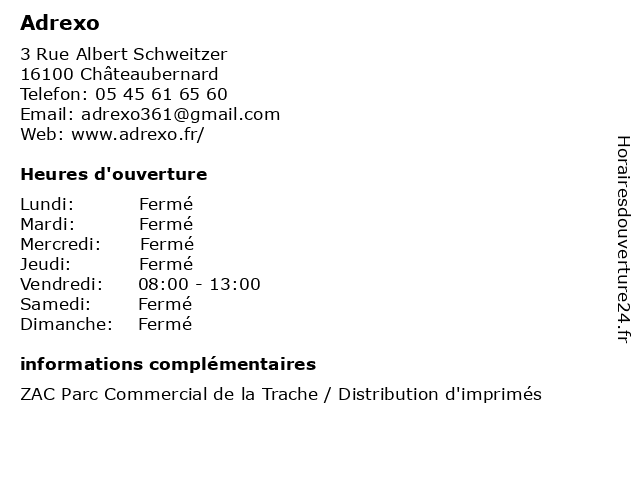 Adrexo

3 Rue Albert Schweitzer
16100 Châteaubernard
Telefon: 05 45 61 65 60
Email: adrexo361@gmail.com
Web: www.adrexo.fr/

Heures d'ouverture

| | |
|---|---|
| Lundi: | Fermé |
| Mardi: | Fermé |
| Mercredi: | Fermé |
| Jeudi: | Fermé |
| Vendredi: | 08:00 - 13:00 |
| Samedi: | Fermé |
| Dimanche: | Fermé |

informations complémentaires

ZAC Parc Commercial de la Trache / Distribution d'imprimés

Horairesdouverture24.fr